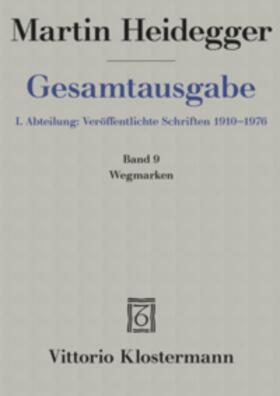 Martin Heidegger

Gesamtausgabe

I. Abteilung: Veröffentlichte Schriften 1910–1976

Band 9
Wegmarken

Vittorio Klostermann